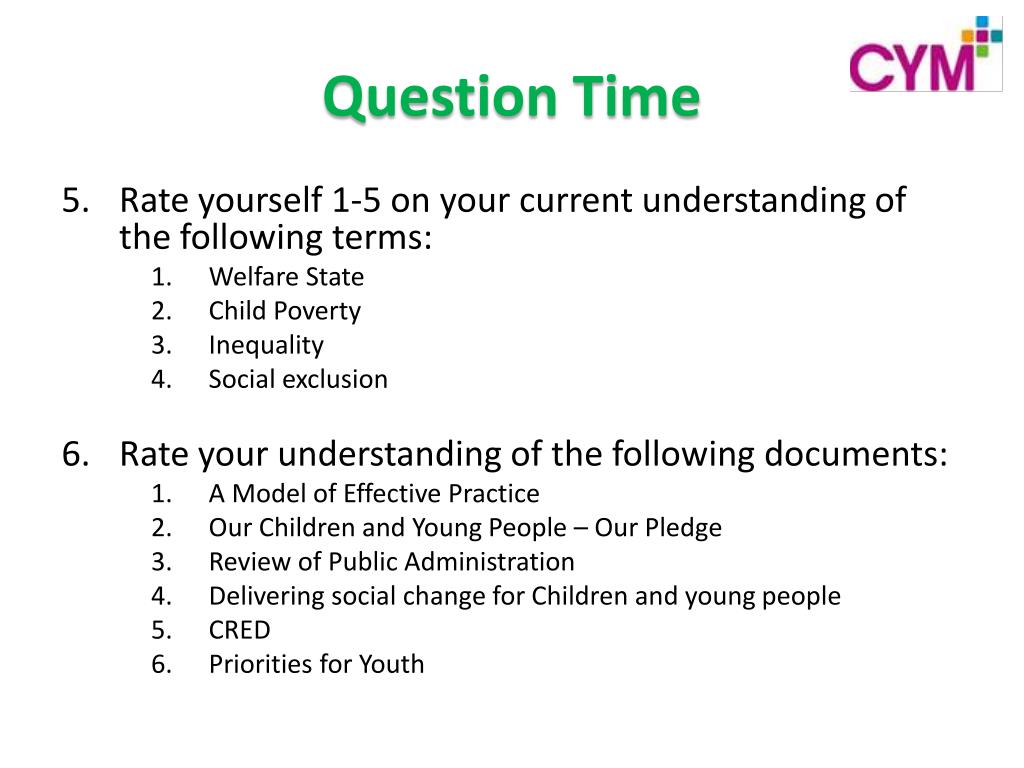 CYM

Question Time

5. Rate yourself 1-5 on your current understanding of the following terms:
1. Welfare State
2. Child Poverty
3. Inequality
4. Social exclusion

6. Rate your understanding of the following documents:
1. A Model of Effective Practice
2. Our Children and Young People – Our Pledge
3. Review of Public Administration
4. Delivering social change for Children and young people
5. CRED
6. Priorities for Youth